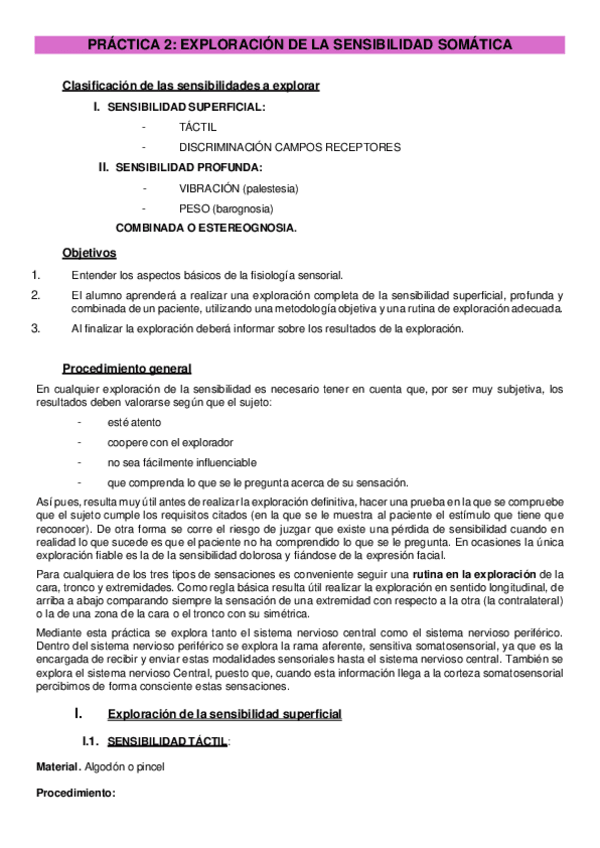 PRÁCTICA 2: EXPLORACIÓN DE LA SENSIBILIDAD SOMÁTICA

Clasificación de las sensibilidades a explorar

I. SENSIBILIDAD SUPERFICIAL:

- TÁCTIL
- DISCRIMINACIÓN CAMPOS RECEPTORES

II. SENSIBILIDAD PROFUNDA:

- VIBRACIÓN (palestesia)
- PESO (barognosia)

COMBINADA O ESTEREOGNOSIA.

Objetivos

1. Entender los aspectos básicos de la fisiología sensorial.
2. El alumno aprenderá a realizar una exploración completa de la sensibilidad superficial, profunda y combinada de un paciente, utilizando una metodología objetiva y una rutina de exploración adecuada.
3. Al finalizar la exploración deberá informar sobre los resultados de la exploración.

Procedimiento general

En cualquier exploración de la sensibilidad es necesario tener en cuenta que, por ser muy subjetiva, los resultados deben valorarse según que el sujeto:

- esté atento
- coopere con el explorador
- no sea fácilmente influenciable
- que comprenda lo que se le pregunta acerca de su sensación.

Así pues, resulta muy útil antes de realizar la exploración definitiva, hacer una prueba en la que se compruebe que el sujeto cumple los requisitos citados (en la que se le muestra al paciente el estímulo que tiene que reconocer). De otra forma se corre el riesgo de juzgar que existe una pérdida de sensibilidad cuando en realidad lo que sucede es que el paciente no ha comprendido lo que se le pregunta. En ocasiones la única exploración fiable es la de la sensibilidad dolorosa y fiándose de la expresión facial.

Para cualquiera de los tres tipos de sensaciones es conveniente seguir una rutina en la exploración de la cara, tronco y extremidades. Como regla básica resulta útil realizar la exploración en sentido longitudinal, de arriba a abajo comparando siempre la sensación de una extremidad con respecto a la otra (la contralateral) o la de una zona de la cara o el tronco con su simétrica.

Mediante esta práctica se explora tanto el sistema nervioso central como el sistema nervioso periférico. Dentro del sistema nervioso periférico se explora la rama aferente, sensitiva somatosensorial, ya que es la encargada de recibir y enviar estas modalidades sensoriales hasta el sistema nervioso central. También se explora el sistema nervioso Central, puesto que, cuando esta información llega a la corteza somatosensorial percibimos de forma consciente estas sensaciones.

I. Exploración de la sensibilidad superficial

I.1. SENSIBILIDAD TÁCTIL:

Material. Algodón o pincel

Procedimiento: